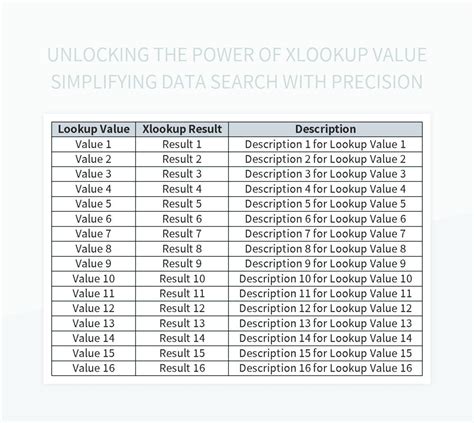 UNLOCKING THE POWER OF XLOOKUP VALUE SIMPLIFYING DATA SEARCH WITH PRECISION

| Lookup Value | Xlookup Result | Description |
|---|---|---|
| Value 1 | Result 1 | Description 1 for Lookup Value 1 |
| Value 2 | Result 2 | Description 2 for Lookup Value 2 |
| Value 3 | Result 3 | Description 3 for Lookup Value 3 |
| Value 4 | Result 4 | Description 4 for Lookup Value 4 |
| Value 5 | Result 5 | Description 5 for Lookup Value 5 |
| Value 6 | Result 6 | Description 6 for Lookup Value 6 |
| Value 7 | Result 7 | Description 7 for Lookup Value 7 |
| Value 8 | Result 8 | Description 8 for Lookup Value 8 |
| Value 9 | Result 9 | Description 9 for Lookup Value 9 |
| Value 10 | Result 10 | Description 10 for Lookup Value 10 |
| Value 11 | Result 11 | Description 11 for Lookup Value 11 |
| Value 12 | Result 12 | Description 12 for Lookup Value 12 |
| Value 13 | Result 13 | Description 13 for Lookup Value 13 |
| Value 14 | Result 14 | Description 14 for Lookup Value 14 |
| Value 15 | Result 15 | Description 15 for Lookup Value 15 |
| Value 16 | Result 16 | Description 16 for Lookup Value 16 |